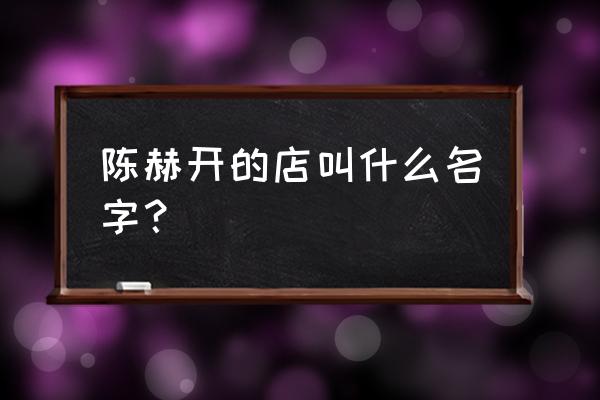 陈赫开的店叫什么名字？